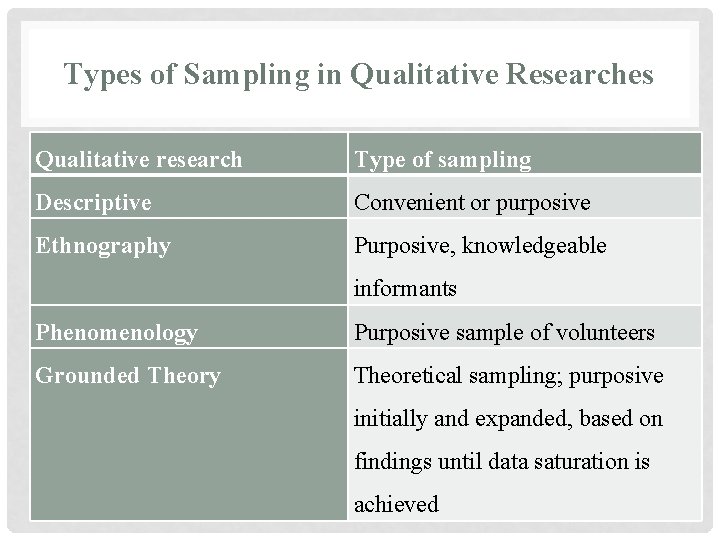 Types of Sampling in Qualitative Researches

| Qualitative research | Type of sampling |
|---|---|
| Descriptive | Convenient or purposive |
| Ethnography | Purposive, knowledgeable informants |
| Phenomenology | Purposive sample of volunteers |
| Grounded Theory | Theoretical sampling; purposive initially and expanded, based on findings until data saturation is achieved |